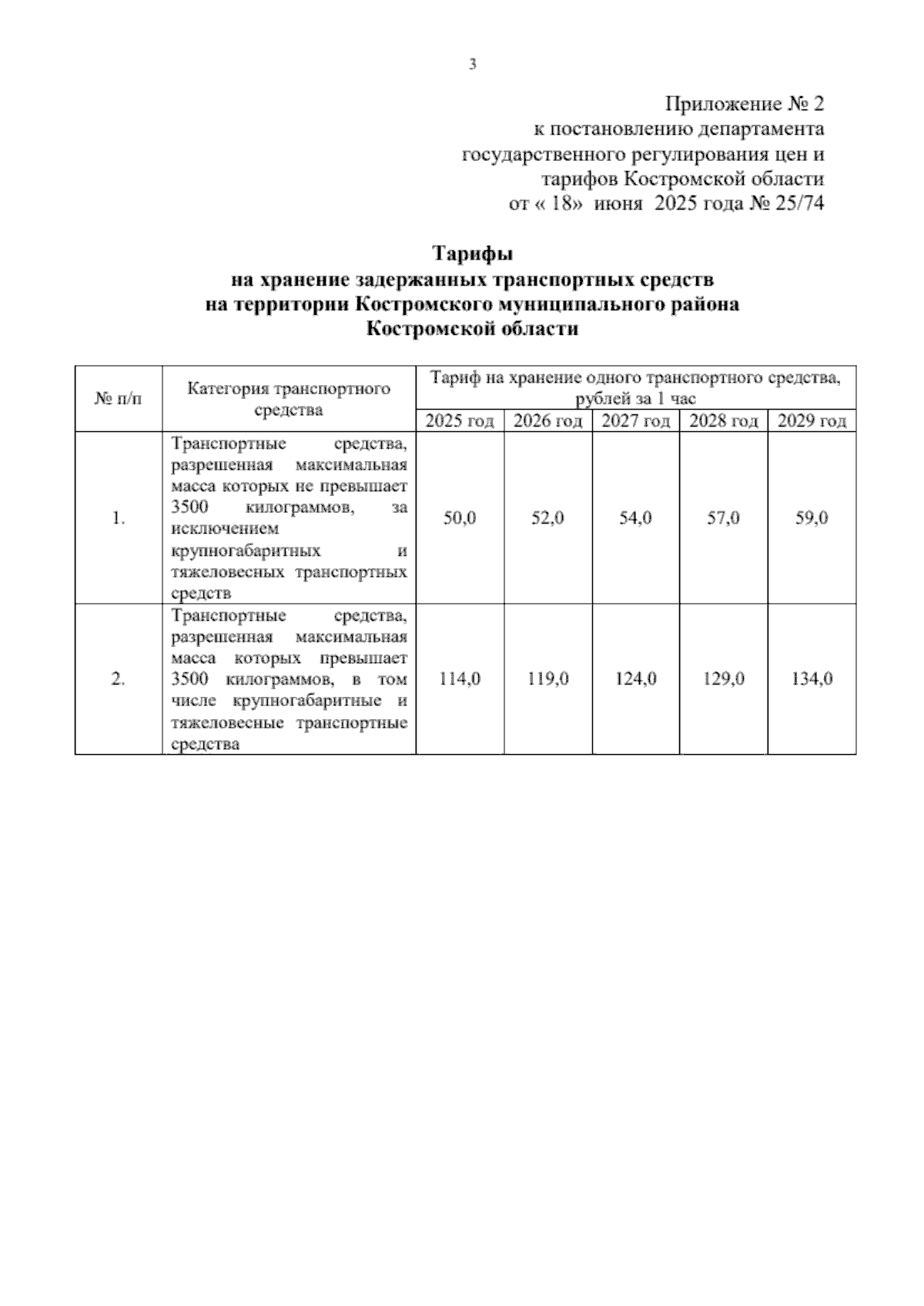 3

Приложение № 2
к постановлению департамента
государственного регулирования цен и
тарифов Костромской области
от « 18» июня 2025 года № 25/74

Тарифы
на хранение задержанных транспортных средств
на территории Костромского муниципального района
Костромской области

| № п/п | Категория транспортного средства | Тариф на хранение одного транспортного средства, рублей за 1 час | | | | |
|---|---|---|---|---|---|---|
| | | 2025 год | 2026 год | 2027 год | 2028 год | 2029 год |
| 1. | Транспортные средства, разрешенная максимальная масса которых не превышает 3500 килограммов, за исключением крупногабаритных и тяжеловесных транспортных средств | 50,0 | 52,0 | 54,0 | 57,0 | 59,0 |
| 2. | Транспортные средства, разрешенная максимальная масса которых превышает 3500 килограммов, в том числе крупногабаритные и тяжеловесные транспортные средства | 114,0 | 119,0 | 124,0 | 129,0 | 134,0 |